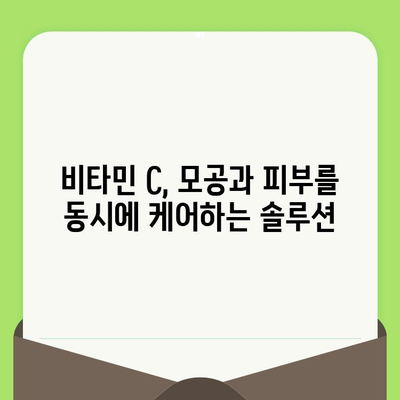 비타민 C, 모공과 피부를 동시에 케어하는 솔루션